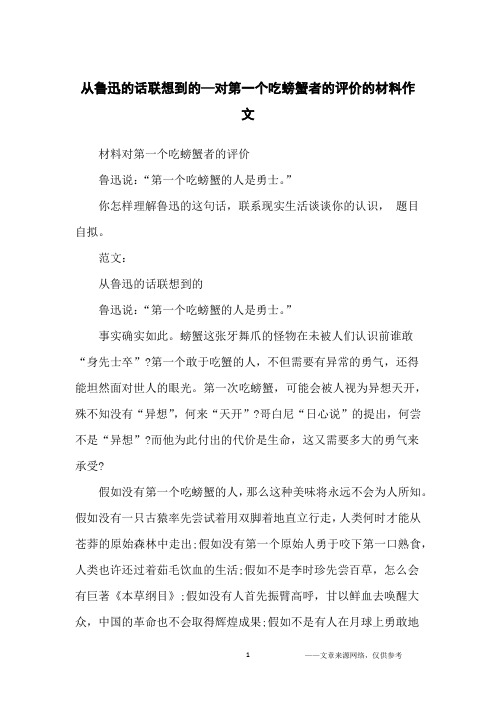 从鲁迅的话联想到的—对第一个吃螃蟹者的评价的材料作文

材料对第一个吃螃蟹者的评价

鲁迅说：“第一个吃螃蟹的人是勇士。”

你怎样理解鲁迅的这句话，联系现实生活谈谈你的认识， 题目自拟。

范文：

从鲁迅的话联想到的

鲁迅说：“第一个吃螃蟹的人是勇士。”

事实确实如此。螃蟹这张牙舞爪的怪物在未被人们认识前谁敢“身先士卒”?第一个敢于吃蟹的人，不但需要有异常的勇气，还得能坦然面对世人的眼光。第一次吃螃蟹，可能会被人视为异想天开，殊不知没有“异想”，何来“天开”?哥白尼“日心说”的提出，何尝不是“异想”?而他为此付出的代价是生命，这又需要多大的勇气来承受?

假如没有第一个吃螃蟹的人，那么这种美味将永远不会为人所知。假如没有一只古猿率先尝试着用双脚着地直立行走，人类何时才能从苍莽的原始森林中走出;假如没有第一个原始人勇于咬下第一口熟食，人类也许还过着茹毛饮血的生活;假如不是李时珍先尝百草，怎么会有巨著《本草纲目》;假如没有人首先振臂高呼，甘以鲜血去唤醒大众，中国的革命也不会取得辉煌成果;假如不是有人在月球上勇敢地

1

——文章来源网络，仅供参考